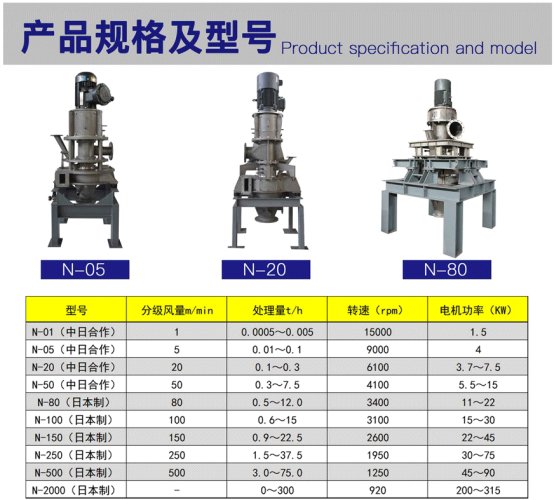 产品规格及型号 Product specification and model

N-05

N-20

N-80

| 型号 | 分级风量m/min | 处理量t/h | 转速（rpm） | 电机功率（KW） |
|---|---|---|---|---|
| N-01（中日合作） | 1 | 0.0005～0.005 | 15000 | 1.5 |
| N-05（中日合作） | 5 | 0.01～0.1 | 9000 | 4 |
| N-20（中日合作） | 20 | 0.1～0.3 | 6100 | 3.7～7.5 |
| N-50（中日合作） | 50 | 0.3～7.5 | 4100 | 5.5～15 |
| N-80（日本制） | 80 | 0.5～12.0 | 3400 | 11～22 |
| N-100（日本制） | 100 | 0.6～15 | 3100 | 15～30 |
| N-150（日本制） | 150 | 0.9～22.5 | 2600 | 22～45 |
| N-250（日本制） | 250 | 1.5～37.5 | 1950 | 30～75 |
| N-500（日本制） | 500 | 3.0～75.0 | 1250 | 45～90 |
| N-2000（日本制） | - | 0～300 | 920 | 200～315 |